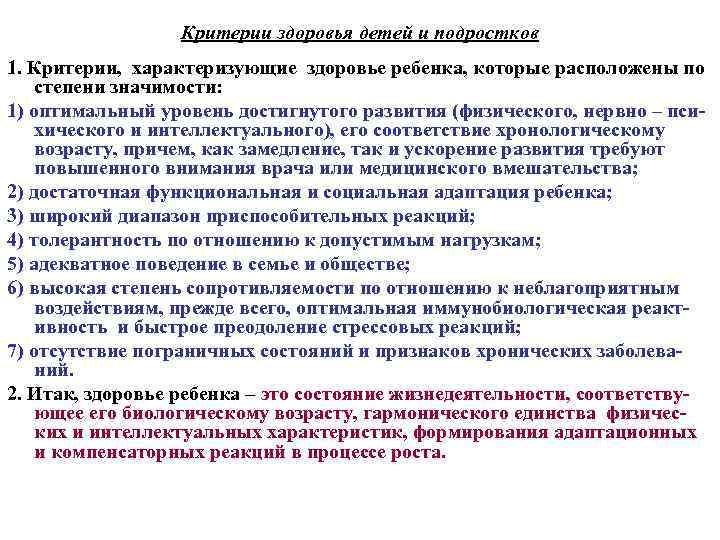 Критерии здоровья детей и подростков

1. Критерии, характеризующие здоровье ребенка, которые расположены по степени значимости:

1) оптимальный уровень достигнутого развития (физического, нервно – психического и интеллектуального), его соответствие хронологическому возрасту, причем, как замедление, так и ускорение развития требуют повышенного внимания врача или медицинского вмешательства;

2) достаточная функциональная и социальная адаптация ребенка;

3) широкий диапазон приспособительных реакций;

4) толерантность по отношению к допустимым нагрузкам;

5) адекватное поведение в семье и обществе;

6) высокая степень сопротивляемости по отношению к неблагоприятным воздействиям, прежде всего, оптимальная иммунобиологическая реактивность и быстрое преодоление стрессовых реакций;

7) отсутствие пограничных состояний и признаков хронических заболеваний.

2. Итак, здоровье ребенка – это состояние жизнедеятельности, соответствующее его биологическому возрасту, гармонического единства физических и интеллектуальных характеристик, формирования адаптационных и компенсаторных реакций в процессе роста.